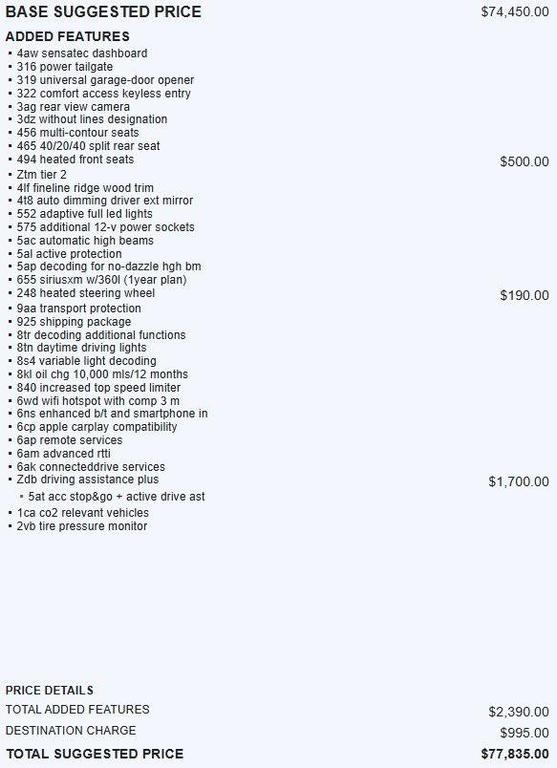 BASE SUGGESTED PRICE $74,450.00

ADDED FEATURES
• 4aw sensatec dashboard
• 316 power tailgate
• 319 universal garage-door opener
• 322 comfort access keyless entry
• 3ag rear view camera
• 3dz without lines designation
• 456 multi-contour seats
• 465 40/20/40 split rear seat
• 494 heated front seats $500.00
• Ztm tier 2
• 4lf fineline ridge wood trim
• 4t8 auto dimming driver ext mirror
• 552 adaptive full led lights
• 575 additional 12-v power sockets
• 5ac automatic high beams
• 5al active protection
• 5ap decoding for no-dazzle hgh bm
• 655 siriusxm w/360l (1year plan)
• 248 heated steering wheel $190.00
• 9aa transport protection
• 925 shipping package
• 8tr decoding additional functions
• 8tn daytime driving lights
• 8s4 variable light decoding
• 8kl oil chg 10,000 mls/12 months
• 840 increased top speed limiter
• 6wd wifi hotspot with comp 3 m
• 6ns enhanced b/t and smartphone in
• 6cp apple carplay compatibility
• 6ap remote services
• 6am advanced rtti
• 6ak connecteddrive services
• Zdb driving assistance plus $1,700.00
• 5at acc stop&go + active drive ast
• 1ca co2 relevant vehicles
• 2vb tire pressure monitor

PRICE DETAILS
TOTAL ADDED FEATURES $2,390.00
DESTINATION CHARGE $995.00
TOTAL SUGGESTED PRICE $77,835.00